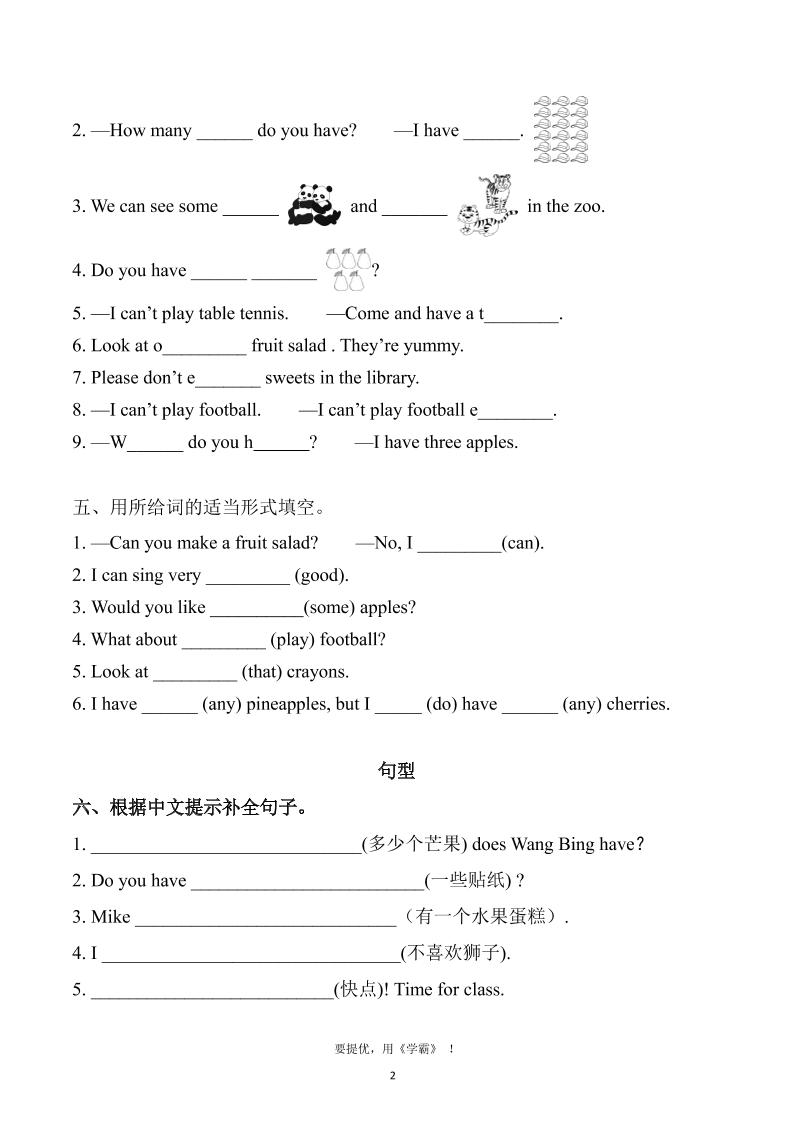 2. —How many ______ do you have?　　—I have ______.

3. We can see some ______ and _______ in the zoo.

4. Do you have ______ _______ ?

5. —I can't play table tennis.　　—Come and have a t________.

6. Look at o_________ fruit salad . They're yummy.

7. Please don't e_______ sweets in the library.

8. —I can't play football.　　—I can't play football e________.

9. —W______ do you h______?　　—I have three apples.

五、用所给词的适当形式填空。

1. —Can you make a fruit salad?　　—No, I _________(can).

2. I can sing very _________ (good).

3. Would you like __________(some) apples?

4. What about _________ (play) football?

5. Look at _________ (that) crayons.

6. I have ______ (any) pineapples, but I _____ (do) have ______ (any) cherries.

句型

六、根据中文提示补全句子。

1. _____________________________(多少个芒果) does Wang Bing have?

2. Do you have _________________________(一些贴纸) ?

3. Mike ____________________________（有一个水果蛋糕）.

4. I ________________________________(不喜欢狮子).

5. __________________________(快点)! Time for class.

要提优，用《学霸》 ！

2